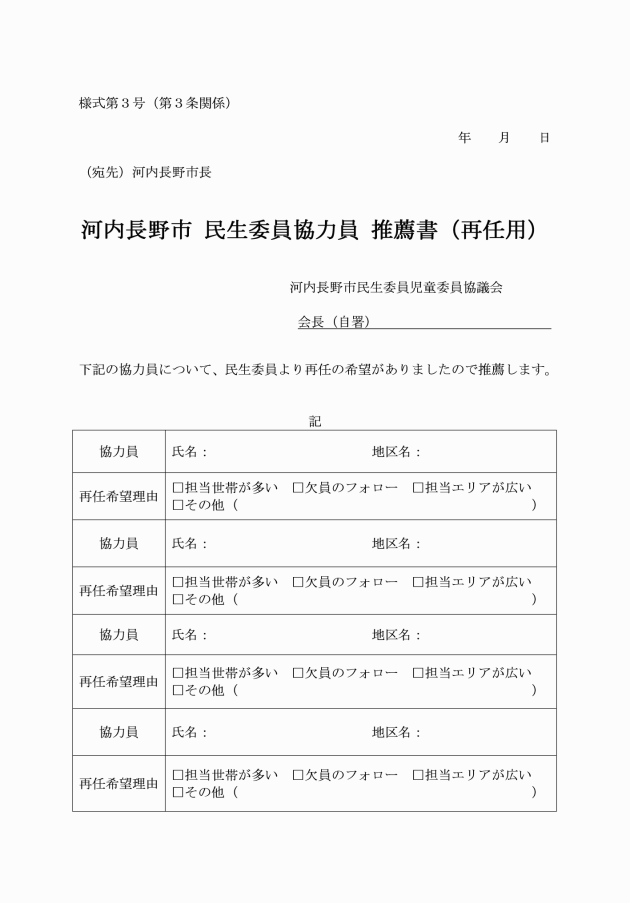 様式第３号（第３条関係）

年　月　日

（宛先）河内長野市長

河内長野市 民生委員協力員 推薦書（再任用）

河内長野市民生委員児童委員協議会

会長（自署）

下記の協力員について、民生委員より再任の希望がありましたので推薦します。

記

| 協力員 | 氏名：　　　　　　　地区名： |
|---|---|
| 再任希望理由 | □担当世帯が多い　□欠員のフォロー　□担当エリアが広い □その他（　　　　　　　　　　　　　　） |
| 協力員 | 氏名：　　　　　　　地区名： |
| 再任希望理由 | □担当世帯が多い　□欠員のフォロー　□担当エリアが広い □その他（　　　　　　　　　　　　　　） |
| 協力員 | 氏名：　　　　　　　地区名： |
| 再任希望理由 | □担当世帯が多い　□欠員のフォロー　□担当エリアが広い □その他（　　　　　　　　　　　　　　） |
| 協力員 | 氏名：　　　　　　　地区名： |
| 再任希望理由 | □担当世帯が多い　□欠員のフォロー　□担当エリアが広い □その他（　　　　　　　　　　　　　　） |